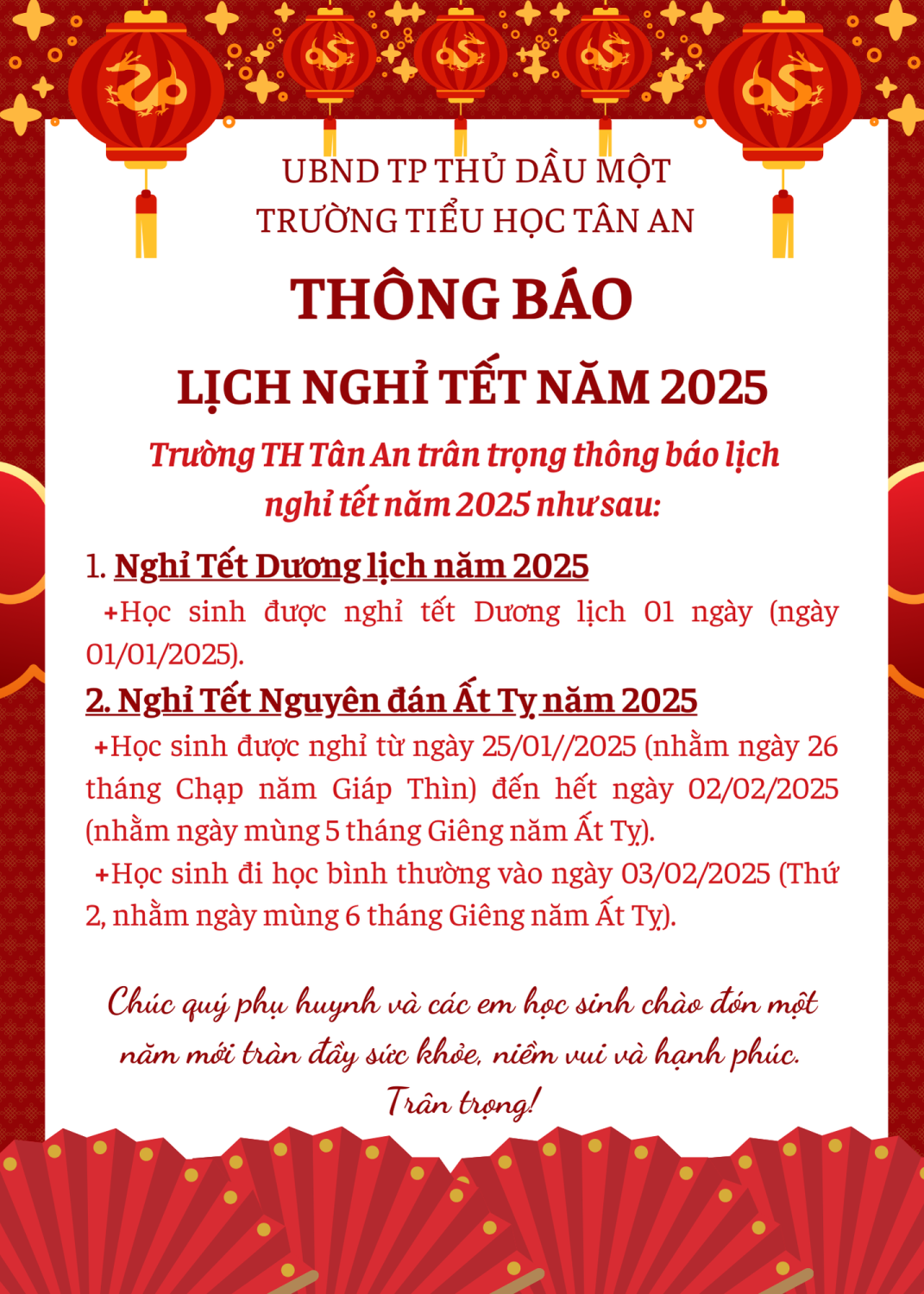 UBND TP THỦ DẦU MỘT
TRƯỜNG TIỂU HỌC TÂN AN

THÔNG BÁO

LỊCH NGHỈ TẾT NĂM 2025

Trường TH Tân An trân trọng thông báo lịch nghỉ tết năm 2025 như sau:

1. Nghỉ Tết Dương lịch năm 2025

+Học sinh được nghỉ tết Dương lịch 01 ngày (ngày 01/01/2025).

2. Nghỉ Tết Nguyên đán Ất Tỵ năm 2025

+Học sinh được nghỉ từ ngày 25/01//2025 (nhằm ngày 26 tháng Chạp năm Giáp Thìn) đến hết ngày 02/02/2025 (nhằm ngày mùng 5 tháng Giêng năm Ất Tỵ).

+Học sinh đi học bình thường vào ngày 03/02/2025 (Thứ 2, nhằm ngày mùng 6 tháng Giêng năm Ất Tỵ).

Chúc quý phụ huynh và các em học sinh chào đón một năm mới tràn đầy sức khỏe, niềm vui và hạnh phúc.
Trân trọng!